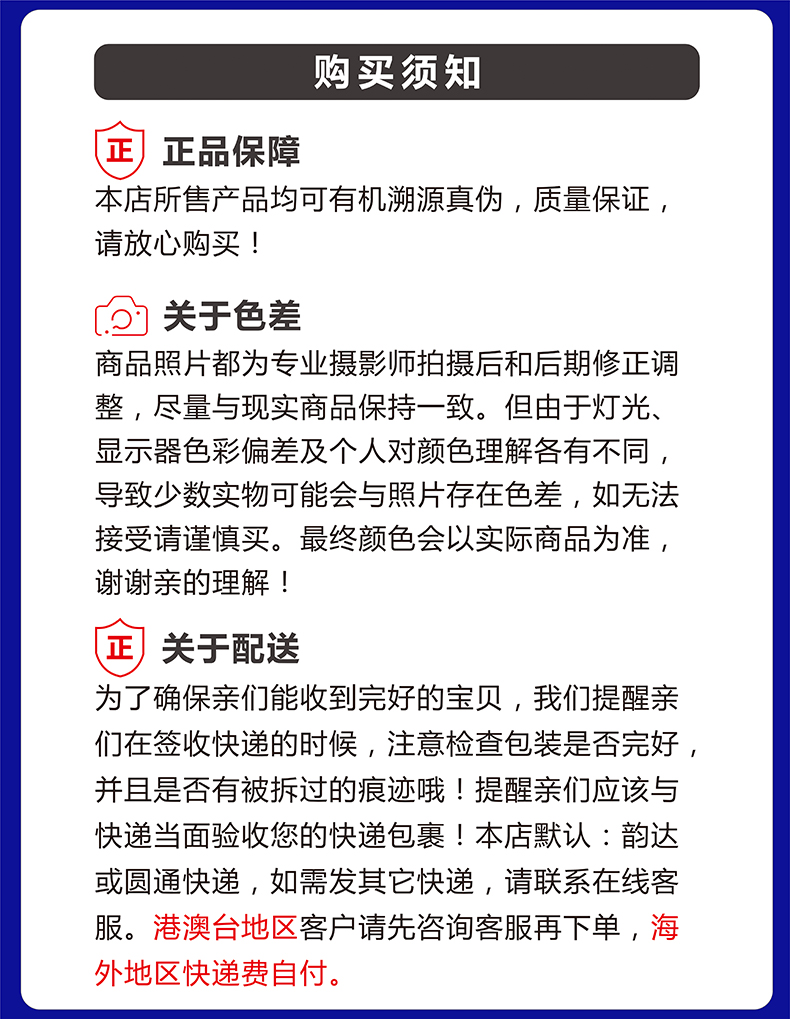 购买须知

正

正品保障

本店所售产品均可有机溯源真伪，质量保证，请放心购买！

关于色差

商品照片都为专业摄影师拍摄后和后期修正调整，尽量与现实商品保持一致。但由于灯光、显示器色彩偏差及个人对颜色理解各有不同，导致少数实物可能会与照片存在色差，如无法接受请谨慎买。最终颜色会以实际商品为准，谢谢亲的理解！

正

关于配送

为了确保亲们能收到完好的宝贝，我们提醒亲们在签收快递的时候，注意检查包装是否完好，并且是否有被拆过的痕迹哦！提醒亲们应该与快递当面验收您的快递包裹！本店默认：韵达或圆通快递，如需发其它快递，请联系在线客服。港澳台地区客户请先咨询客服再下单，海外地区快递费自付。